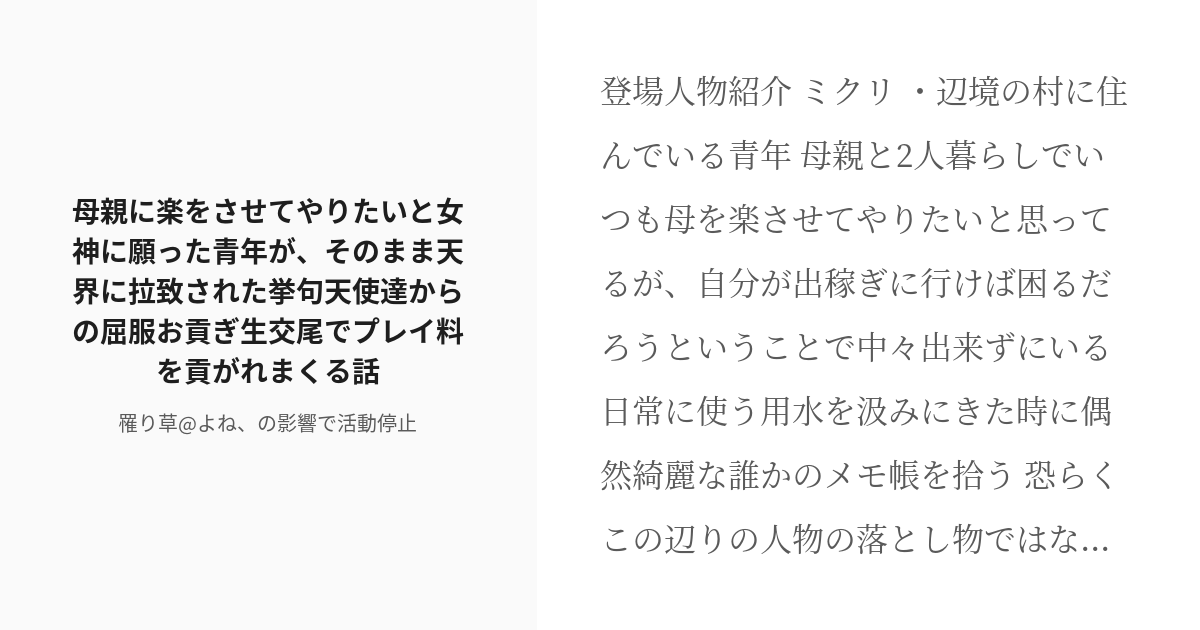 母親に楽をさせてやりたいと女神に願った青年が、そのまま天界に拉致された挙句天使達からの屈服お貢ぎ生交尾でプレイ料を貢がれまくる話

罹り草@よね、の影響で活動停止

登場人物紹介 ミクリ ・辺境の村に住んでいる青年 母親と2人暮らしでいつも母を楽させてやりたいと思ってるが、自分が出稼ぎに行けば困るだろうということで中々出来ずにいる 日常に使う用水を汲みにきた時に偶然綺麗な誰かのメモ帳を拾う 恐らくこの辺りの人物の落とし物ではな...